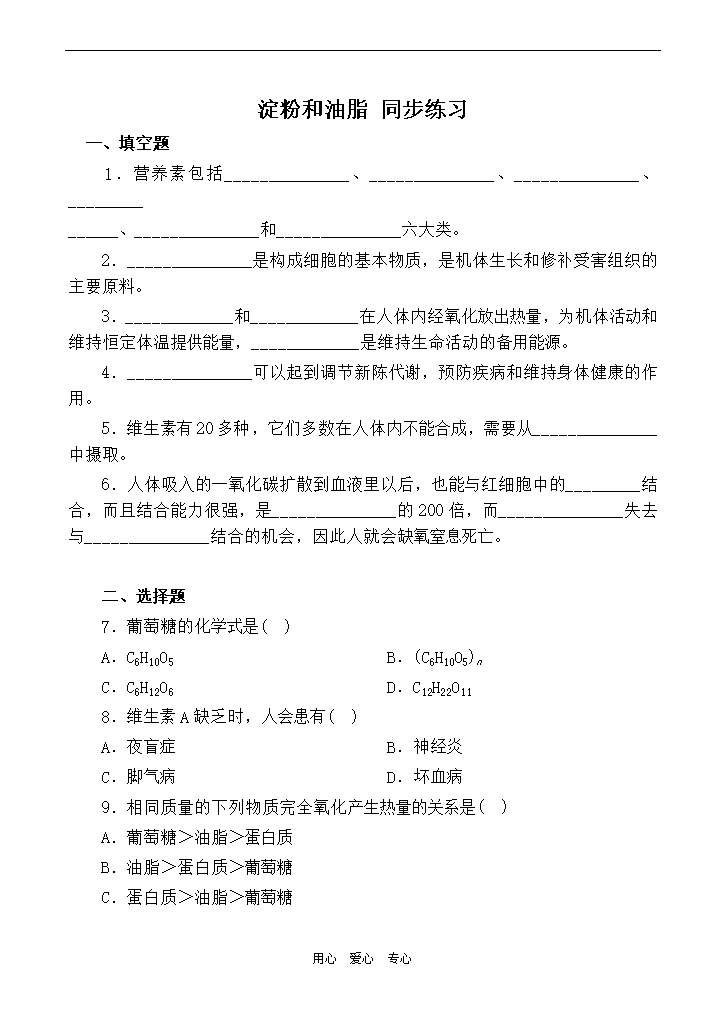 淀粉和油脂 同步练习

一、填空题

1．营养素包括______________、______________、______________、________
______、______________和______________六大类。

2．______________是构成细胞的基本物质，是机体生长和修补受害组织的主要原料。

3．____________和____________在人体内经氧化放出热量，为机体活动和维持恒定体温提供能量，____________是维持生命活动的备用能源。

4．______________可以起到调节新陈代谢，预防疾病和维持身体健康的作用。

5．维生素有20多种，它们多数在人体内不能合成，需要从______________中摄取。

6．人体吸入的一氧化碳扩散到血液里以后，也能与红细胞中的________结合，而且结合能力很强，是______________的200倍，而______________失去与______________结合的机会，因此人就会缺氧窒息死亡。

二、选择题

7．葡萄糖的化学式是（ ）

A．$C_6H_{10}O_5$

B．$(C_6H_{10}O_5)_n$

C．$C_6H_{12}O_6$

D．$C_{12}H_{22}O_{11}$

8．维生素A缺乏时，人会患有（ ）

A．夜盲症

B．神经炎

C．脚气病

D．坏血病

9．相同质量的下列物质完全氧化产生热量的关系是（ ）

A．葡萄糖＞油脂＞蛋白质

B．油脂＞蛋白质＞葡萄糖

C．蛋白质＞油脂＞葡萄糖

用心 爱心 专心